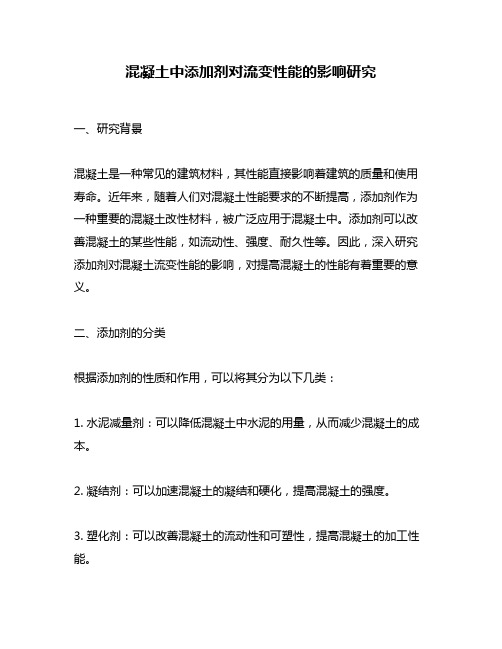 混凝土中添加剂对流变性能的影响研究

一、研究背景

混凝土是一种常见的建筑材料，其性能直接影响着建筑的质量和使用寿命。近年来，随着人们对混凝土性能要求的不断提高，添加剂作为一种重要的混凝土改性材料，被广泛应用于混凝土中。添加剂可以改善混凝土的某些性能，如流动性、强度、耐久性等。因此，深入研究添加剂对混凝土流变性能的影响，对提高混凝土的性能有着重要的意义。

二、添加剂的分类

根据添加剂的性质和作用，可以将其分为以下几类：

1. 水泥减量剂：可以降低混凝土中水泥的用量，从而减少混凝土的成本。

2. 凝结剂：可以加速混凝土的凝结和硬化，提高混凝土的强度。

3. 塑化剂：可以改善混凝土的流动性和可塑性，提高混凝土的加工性能。